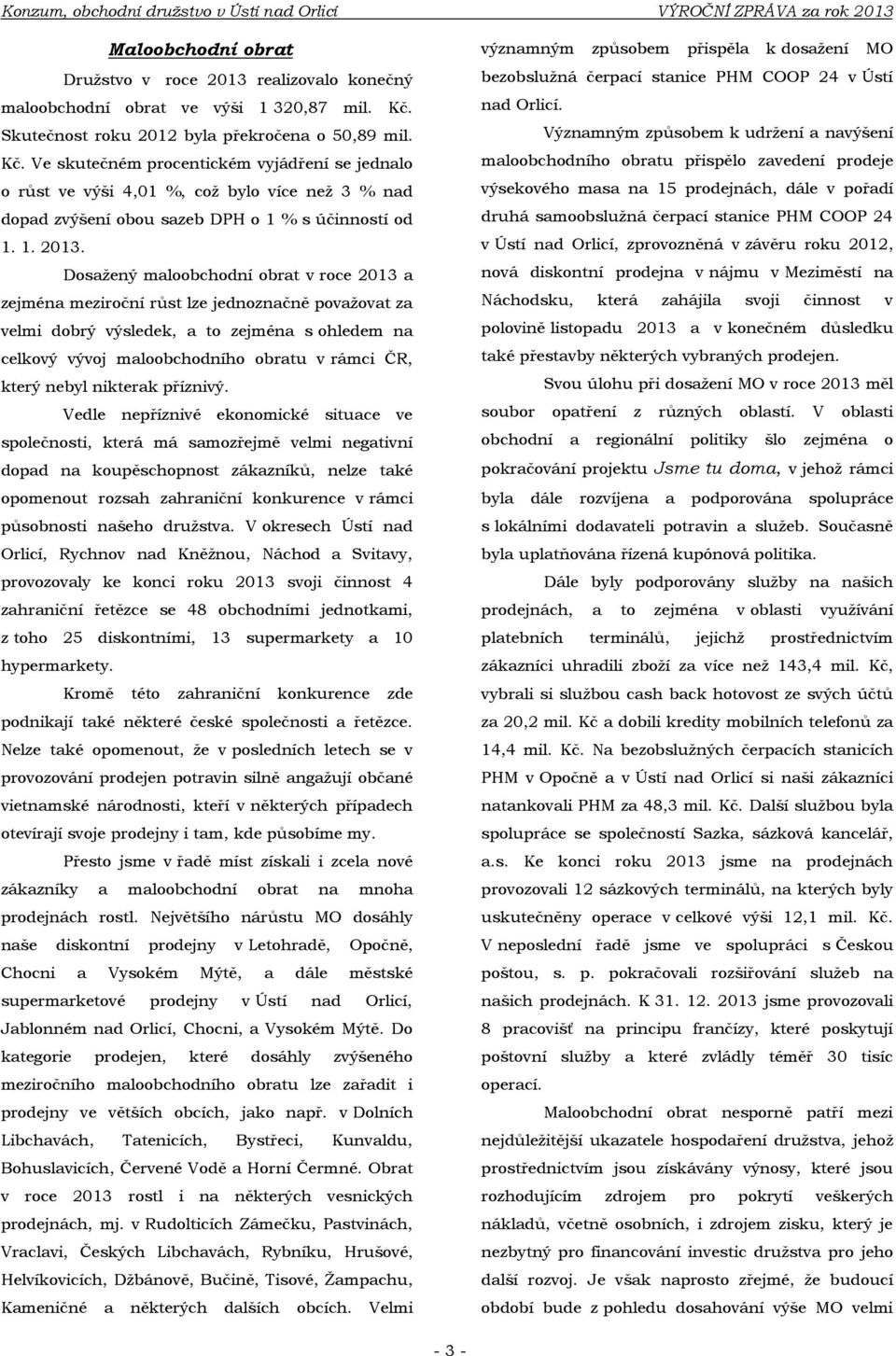 Konzum, obchodní družstvo v Ústí nad Orlicí VÝROČNÍ ZPRÁVA za rok 2013

Maloobchodní obrat

Družstvo v roce 2013 realizovalo konečný maloobchodní obrat ve výši 1 320,87 mil. Kč. Skutečnost roku 2012 byla překročena o 50,89 mil. Kč. Ve skutečném procentickém vyjádření se jednalo o růst ve výši 4,01 %, což bylo více než 3 % nad dopad zvýšení obou sazeb DPH o 1 % s účinností od 1. 1. 2013.

Dosažený maloobchodní obrat v roce 2013 a zejména meziroční růst lze jednoznačně považovat za velmi dobrý výsledek, a to zejména s ohledem na celkový vývoj maloobchodního obratu v rámci ČR, který nebyl nikterak příznivý.

Vedle nepříznivé ekonomické situace ve společnosti, která má samozřejmě velmi negativní dopad na koupěschopnost zákazníků, nelze také opomenout rozsah zahraniční konkurence v rámci působnosti našeho družstva. V okresech Ústí nad Orlicí, Rychnov nad Kněžnou, Náchod a Svitavy, provozovaly ke konci roku 2013 svoji činnost 4 zahraniční řetězce se 48 obchodními jednotkami, z toho 25 diskontními, 13 supermarkety a 10 hypermarkety.

Kromě této zahraniční konkurence zde podnikají také některé české společnosti a řetězce. Nelze také opomenout, že v posledních letech se v provozování prodejen potravin silně angažují občané vietnamské národnosti, kteří v některých případech otevírají svoje prodejny i tam, kde působíme my.

Přesto jsme v řadě míst získali i zcela nové zákazníky a maloobchodní obrat na mnoha prodejnách rostl. Největšího nárůstu MO dosáhly naše diskontní prodejny v Letohradě, Opočně, Chocni a Vysokém Mýtě, a dále městské supermarketové prodejny v Ústí nad Orlicí, Jablonném nad Orlicí, Chocni, a Vysokém Mýtě. Do kategorie prodejen, které dosáhly zvýšeného meziročního maloobchodního obratu lze zařadit i prodejny ve větších obcích, jako např. v Dolních Libchavách, Tatenicích, Bystřeci, Kunvaldu, Bohuslavicích, Červené Vodě a Horní Čermné. Obrat v roce 2013 rostl i na některých vesnických prodejnách, mj. v Rudolticích Zámečku, Pastvinách, Vraclavi, Českých Libchavách, Rybníku, Hrušové, Helvíkovicích, Džbánově, Bučině, Tisové, Žampachu, Kameničné a některých dalších obcích. Velmi významným způsobem přispěla k dosažení MO bezobslužná čerpací stanice PHM COOP 24 v Ústí nad Orlicí.

Významným způsobem k udržení a navýšení maloobchodního obratu přispělo zavedení prodeje výsekového masa na 15 prodejnách, dále v pořadí druhá samoobslužná čerpací stanice PHM COOP 24 v Ústí nad Orlicí, zprovozněná v závěru roku 2012, nová diskontní prodejna v nájmu v Meziměstí na Náchodsku, která zahájila svoji činnost v polovině listopadu 2013 a v konečném důsledku také přestavby některých vybraných prodejen.

Svou úlohu při dosažení MO v roce 2013 měl soubor opatření z různých oblastí. V oblasti obchodní a regionální politiky šlo zejména o pokračování projektu Jsme tu doma, v jehož rámci byla dále rozvíjena a podporována spolupráce s lokálními dodavateli potravin a služeb. Současně byla uplatňována řízená kupónová politika.

Dále byly podporovány služby na našich prodejnách, a to zejména v oblasti využívání platebních terminálů, jejichž prostřednictvím zákazníci uhradili zboží za více než 143,4 mil. Kč, vybrali si službou cash back hotovost ze svých účtů za 20,2 mil. Kč a dobili kredity mobilních telefonů za 14,4 mil. Kč. Na bezobslužných čerpacích stanicích PHM v Opočně a v Ústí nad Orlicí si naši zákazníci natankovali PHM za 48,3 mil. Kč. Další službou byla spolupráce se společností Sazka, sázková kancelář, a.s. Ke konci roku 2013 jsme na prodejnách provozovali 12 sázkových terminálů, na kterých byly uskutečněny operace v celkové výši 12,1 mil. Kč. V neposlední řadě jsme ve spolupráci s Českou poštou, s. p. pokračovali rozšiřování služeb na našich prodejnách. K 31. 12. 2013 jsme provozovali 8 pracovišť na principu frančízy, které poskytují poštovní služby a které zvládly téměř 30 tisíc operací.

Maloobchodní obrat nesporně patří mezi nejdůležitější ukazatele hospodaření družstva, jehož prostřednictvím jsou získávány výnosy, které jsou rozhodujícím zdrojem pro pokrytí veškerých nákladů, včetně osobních, i zdrojem zisku, který je nezbytný pro financování investic družstva pro jeho další rozvoj. Je však naprosto zřejmé, že budoucí období bude z pohledu dosahování výše MO velmi

- 3 -